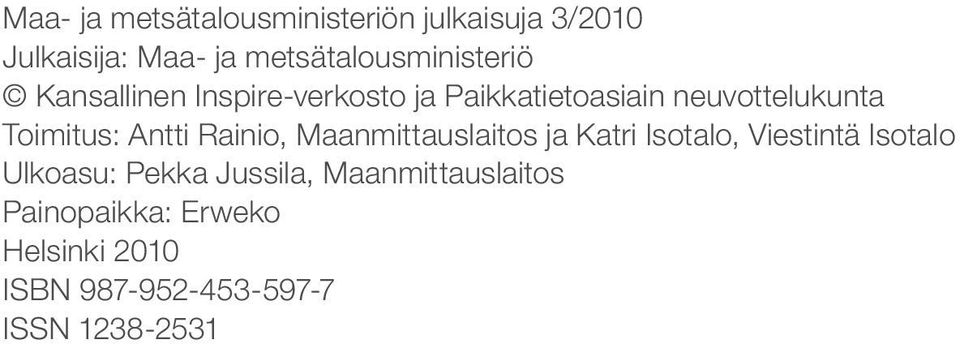 Maa- ja metsätalousministeriön julkaisuja 3/2010
Julkaisija: Maa- ja metsätalousministeriö
© Kansallinen Inspire-verkosto ja Paikkatietoasiain neuvottelukunta
Toimitus: Antti Rainio, Maanmittauslaitos ja Katri Isotalo, Viestintä Isotalo
Ulkoasu: Pekka Jussila, Maanmittauslaitos
Painopaikka: Erweko
Helsinki 2010
ISBN 987-952-453-597-7
ISSN 1238-2531